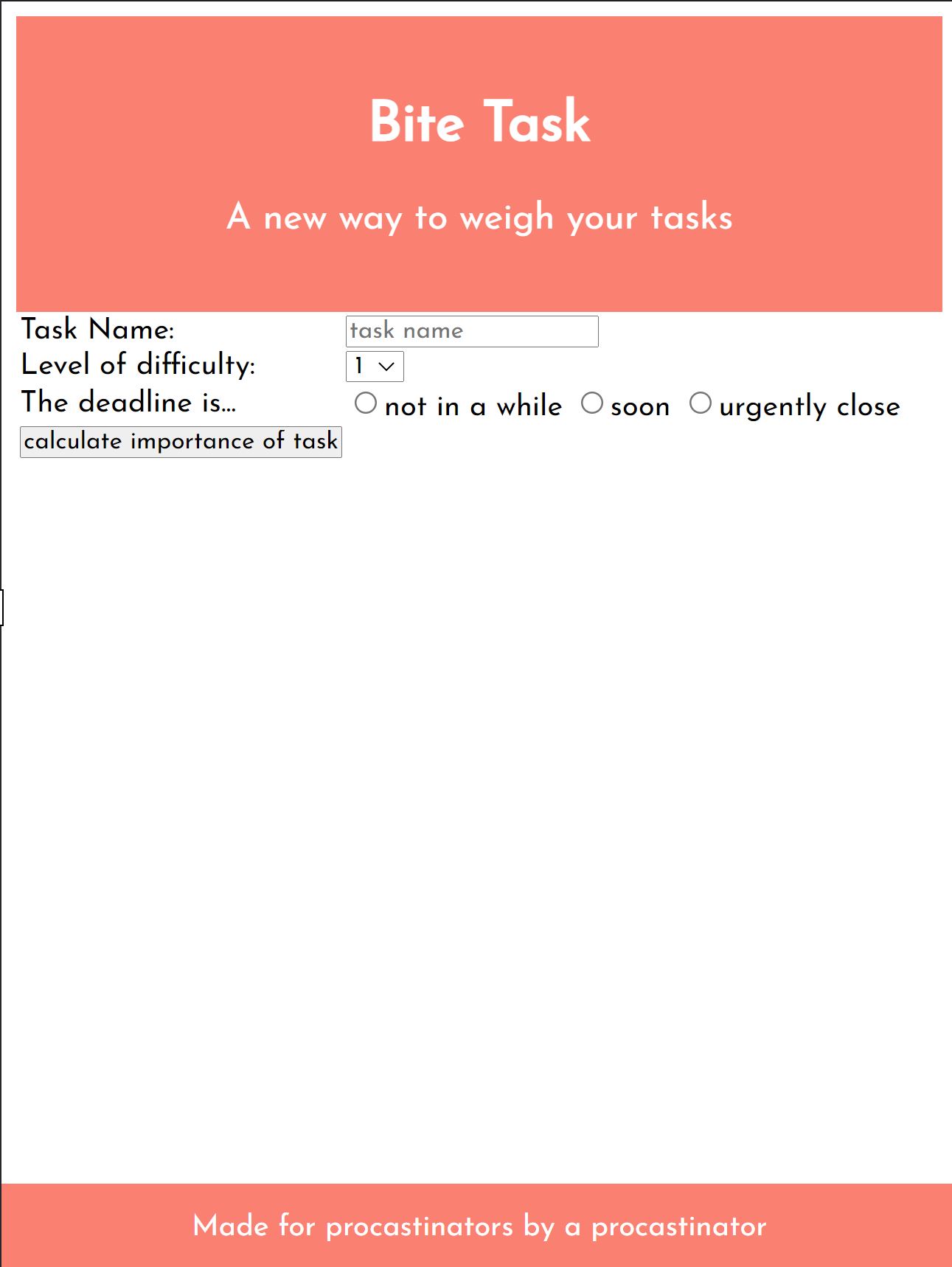 Bite Task

A new way to weigh your tasks

Task Name: task name
Level of difficulty: 1
The deadline is... not in a while soon urgently close
calculate importance of task

Made for procastinators by a procastinator